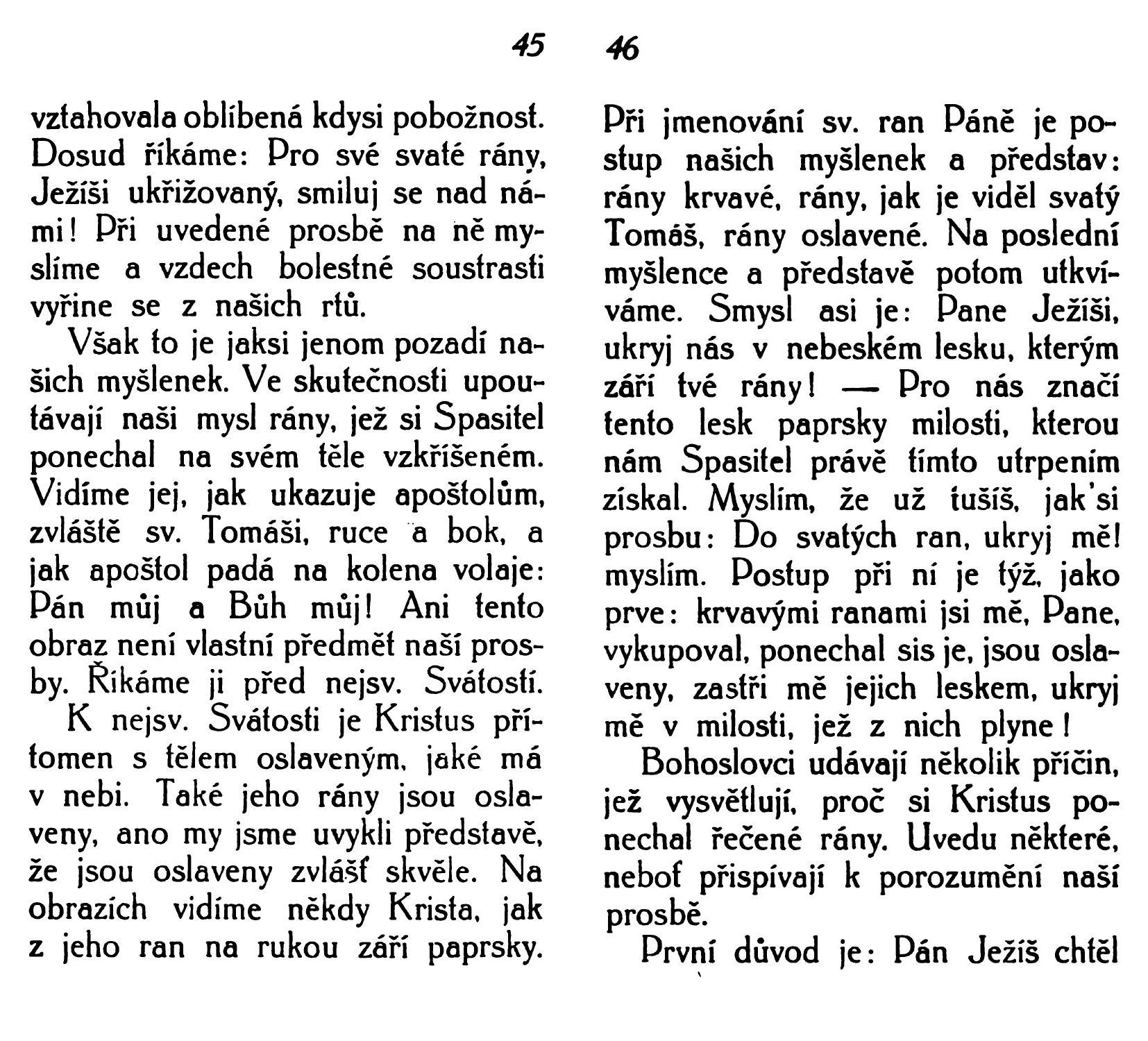 45

vztahovala oblíbená kdysi pobožnost. Dosud říkáme: Pro své svaté rány, Ježíši ukřižovaný, smiluj se nad námi! Při uvedené prosbě na ně myslíme a vzdech bolestné soustrasti vyřine se z našich rtů.

Však to je jaksi jenom pozadí našich myšlenek. Ve skutečnosti upoutávají naši mysl rány, jež si Spasitel ponechal na svém těle vzkříšeném. Vidíme jej, jak ukazuje apoštolům, zvláště sv. Tomáši, ruce a bok, a jak apoštol padá na kolena volaje: Pán můj a Bůh můj! Ani tento obraz není vlastní předmět naší prosby. Říkáme ji před nejsv. Svátostí.

K nejsv. Svátosti je Kristus přítomen s tělem oslaveným, jaké má v nebi. Také jeho rány jsou oslaveny, ano my jsme uvykli představě, že jsou oslaveny zvlášť skvěle. Na obrazích vidíme někdy Krista, jak z jeho ran na rukou září paprsky.

46

Při jmenování sv. ran Páně je postup našich myšlenek a představ: rány krvavé, rány, jak je viděl svatý Tomáš, rány oslavené. Na poslední myšlence a představě potom utkvíváme. Smysl asi je: Pane Ježíši, ukryj nás v nebeském lesku, kterým září tvé rány! — Pro nás značí tento lesk paprsky milosti, kterou nám Spasitel právě tímto utrpením získal. Myslím, že už tušíš, jak'si prosbu: Do svatých ran, ukryj mě! myslím. Postup při ní je týž, jako prve: krvavými ranami jsi mě, Pane, vykupoval, ponechal sis je, jsou oslaveny, zastři mě jejich leskem, ukryj mě v milosti, jež z nich plyne!

Bohoslovci udávají několik příčin, jež vysvětlují, proč si Kristus ponechal řečené rány. Uvedu některé, neboť přispívají k porozumění naší prosbě.

První důvod je: Pán Ježíš chtěl